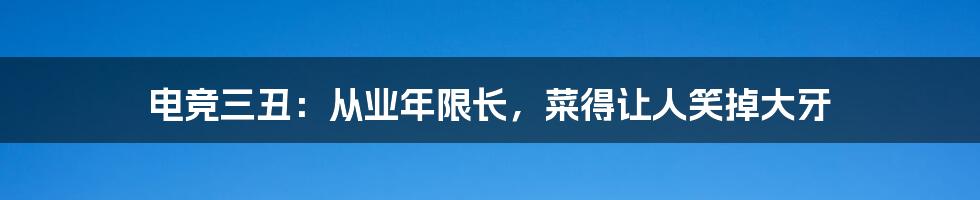 电竞三丑：从业年限长，菜得让人笑掉大牙